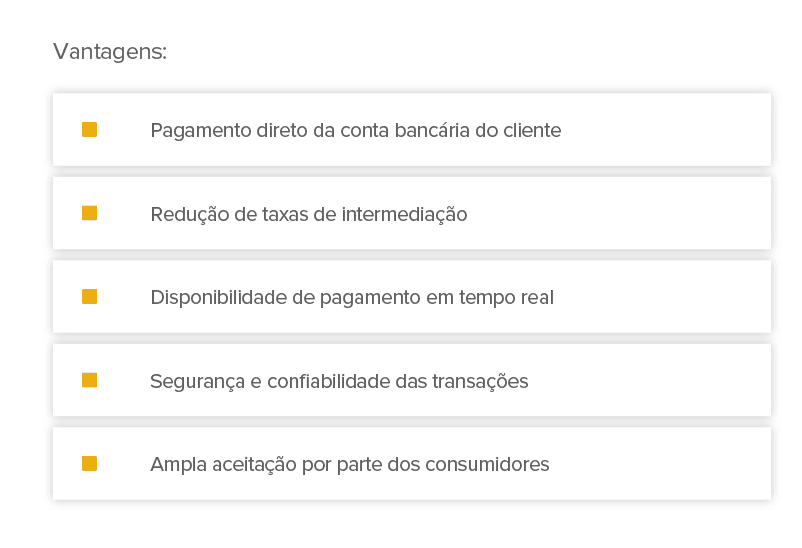 Vantagens:

Pagamento direto da conta bancária do cliente

Redução de taxas de intermediação

Disponibilidade de pagamento em tempo real

Segurança e confiabilidade das transações

Ampla aceitação por parte dos consumidores